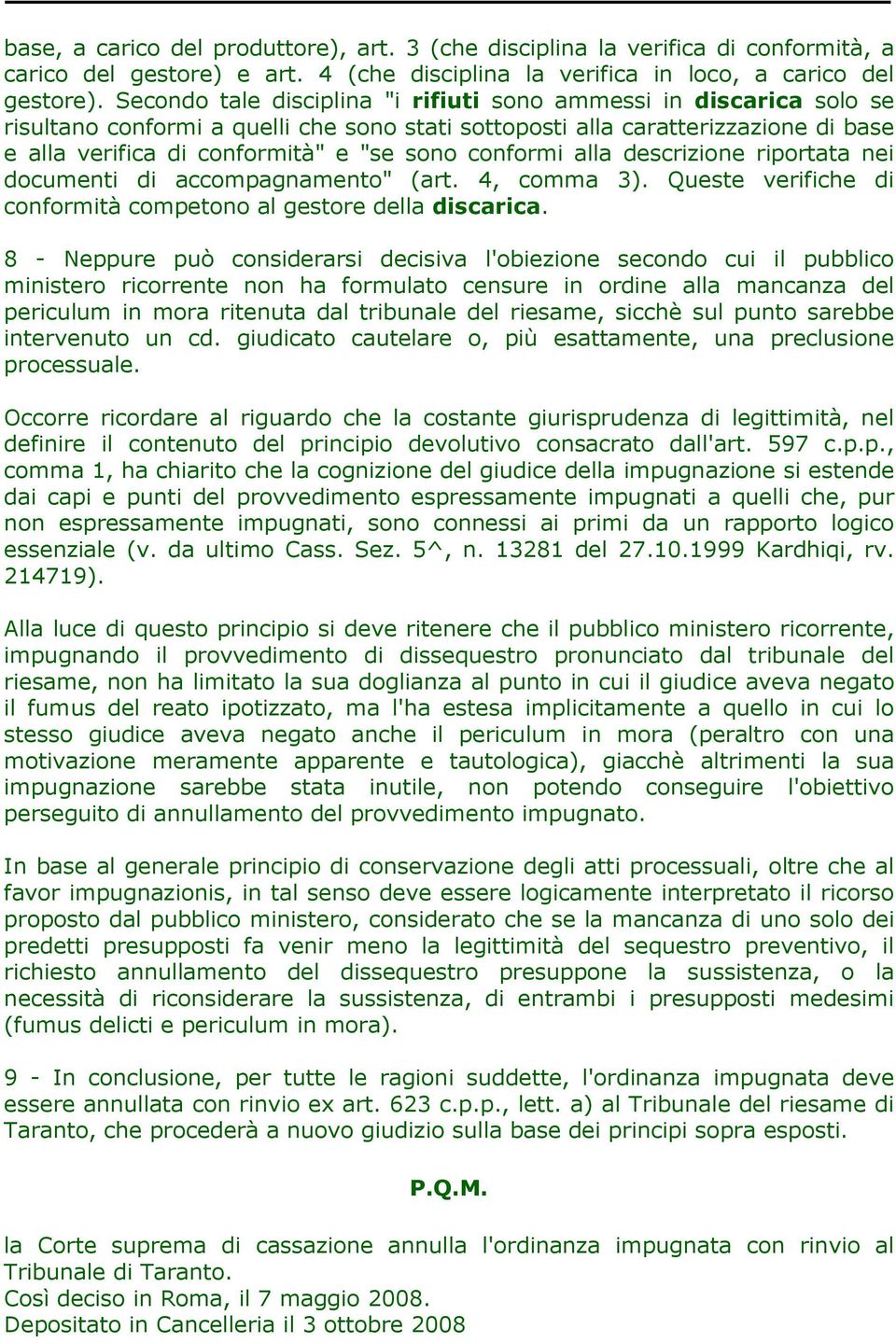 base, a carico del produttore), art. 3 (che disciplina la verifica di conformità, a carico del gestore) e art. 4 (che disciplina la verifica in loco, a carico del gestore). Secondo tale disciplina "i rifiuti sono ammessi in discarica solo se risultano conformi a quelli che sono stati sottoposti alla caratterizzazione di base e alla verifica di conformità" e "se sono conformi alla descrizione riportata nei documenti di accompagnamento" (art. 4, comma 3). Queste verifiche di conformità competono al gestore della discarica.

8 - Neppure può considerarsi decisiva l'obiezione secondo cui il pubblico ministero ricorrente non ha formulato censure in ordine alla mancanza del periculum in mora ritenuta dal tribunale del riesame, sicchè sul punto sarebbe intervenuto un cd. giudicato cautelare o, più esattamente, una preclusione processuale.

Occorre ricordare al riguardo che la costante giurisprudenza di legittimità, nel definire il contenuto del principio devolutivo consacrato dall'art. 597 c.p.p., comma 1, ha chiarito che la cognizione del giudice della impugnazione si estende dai capi e punti del provvedimento espressamente impugnati a quelli che, pur non espressamente impugnati, sono connessi ai primi da un rapporto logico essenziale (v. da ultimo Cass. Sez. 5^, n. 13281 del 27.10.1999 Kardhiqi, rv. 214719).

Alla luce di questo principio si deve ritenere che il pubblico ministero ricorrente, impugnando il provvedimento di dissequestro pronunciato dal tribunale del riesame, non ha limitato la sua doglianza al punto in cui il giudice aveva negato il fumus del reato ipotizzato, ma l'ha estesa implicitamente a quello in cui lo stesso giudice aveva negato anche il periculum in mora (peraltro con una motivazione meramente apparente e tautologica), giacchè altrimenti la sua impugnazione sarebbe stata inutile, non potendo conseguire l'obiettivo perseguito di annullamento del provvedimento impugnato.

In base al generale principio di conservazione degli atti processuali, oltre che al favor impugnazionis, in tal senso deve essere logicamente interpretato il ricorso proposto dal pubblico ministero, considerato che se la mancanza di uno solo dei predetti presupposti fa venir meno la legittimità del sequestro preventivo, il richiesto annullamento del dissequestro presuppone la sussistenza, o la necessità di riconsiderare la sussistenza, di entrambi i presupposti medesimi (fumus delicti e periculum in mora).

9 - In conclusione, per tutte le ragioni suddette, l'ordinanza impugnata deve essere annullata con rinvio ex art. 623 c.p.p., lett. a) al Tribunale del riesame di Taranto, che procederà a nuovo giudizio sulla base dei principi sopra esposti.

P.Q.M.

la Corte suprema di cassazione annulla l'ordinanza impugnata con rinvio al Tribunale di Taranto.
Così deciso in Roma, il 7 maggio 2008.
Depositato in Cancelleria il 3 ottobre 2008